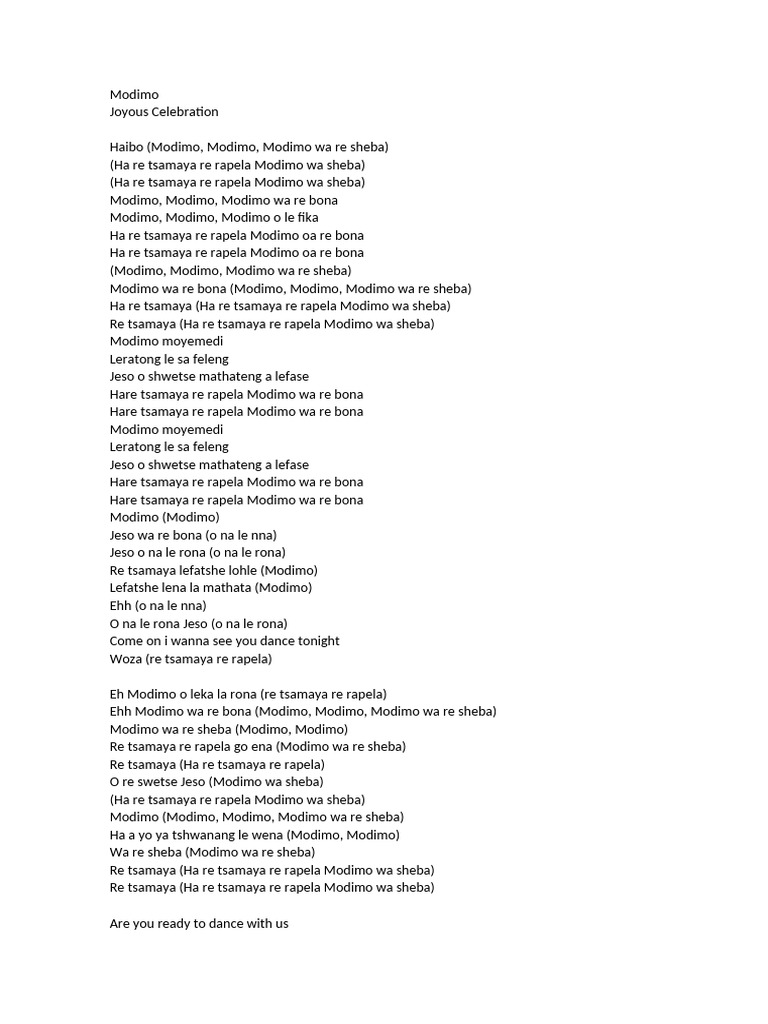 Modimo
Joyous Celebration

Haibo (Modimo, Modimo, Modimo wa re sheba)
(Ha re tsamaya re rapela Modimo wa sheba)
(Ha re tsamaya re rapela Modimo wa sheba)
Modimo, Modimo, Modimo wa re bona
Modimo, Modimo, Modimo o le fika
Ha re tsamaya re rapela Modimo oa re bona
Ha re tsamaya re rapela Modimo oa re bona
(Modimo, Modimo, Modimo wa re sheba)
Modimo wa re bona (Modimo, Modimo, Modimo wa re sheba)
Ha re tsamaya (Ha re tsamaya re rapela Modimo wa sheba)
Re tsamaya (Ha re tsamaya re rapela Modimo wa sheba)
Modimo moyemedi
Leratong le sa feleng
Jeso o shwetse mathateng a lefase
Hare tsamaya re rapela Modimo wa re bona
Hare tsamaya re rapela Modimo wa re bona
Modimo moyemedi
Leratong le sa feleng
Jeso o shwetse mathateng a lefase
Hare tsamaya re rapela Modimo wa re bona
Hare tsamaya re rapela Modimo wa re bona
Modimo (Modimo)
Jeso wa re bona (o na le nna)
Jeso o na le rona (o na le rona)
Re tsamaya lefatshe lohle (Modimo)
Lefatshe lena la mathata (Modimo)
Ehh (o na le nna)
O na le rona Jeso (o na le rona)
Come on i wanna see you dance tonight
Woza (re tsamaya re rapela)

Eh Modimo o leka la rona (re tsamaya re rapela)
Ehh Modimo wa re bona (Modimo, Modimo, Modimo wa re sheba)
Modimo wa re sheba (Modimo, Modimo)
Re tsamaya re rapela go ena (Modimo wa re sheba)
Re tsamaya (Ha re tsamaya re rapela)
O re swetse Jeso (Modimo wa sheba)
(Ha re tsamaya re rapela Modimo wa sheba)
Modimo (Modimo, Modimo, Modimo wa re sheba)
Ha a yo ya tshwanang le wena (Modimo, Modimo)
Wa re sheba (Modimo wa re sheba)
Re tsamaya (Ha re tsamaya re rapela Modimo wa sheba)
Re tsamaya (Ha re tsamaya re rapela Modimo wa sheba)

Are you ready to dance with us